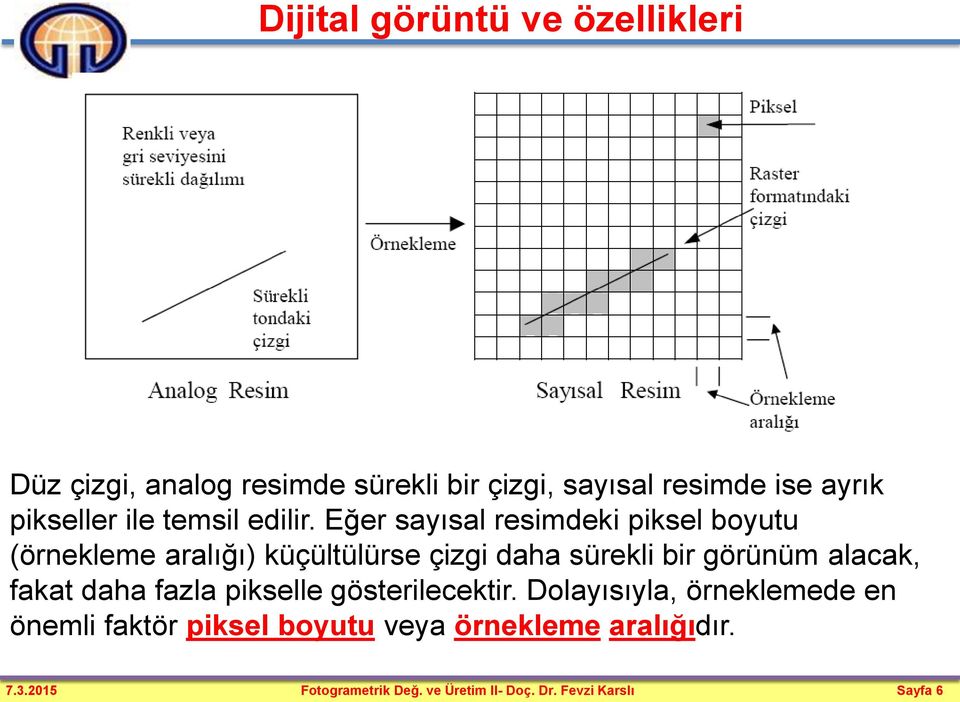 Dijital görüntü ve özellikleri

Renkli veya gri seviyesini sürekli dağılımı

Sürekli tondaki çizgi

Analog Resim

Örnekleme

Piksel

Raster formatındaki çizgi

Sayısal Resim

Örnekleme aralığı

Düz çizgi, analog resimde sürekli bir çizgi, sayısal resimde ise ayrık pikseller ile temsil edilir. Eğer sayısal resimdeki piksel boyutu (örnekleme aralığı) küçültülürse çizgi daha sürekli bir görünüm alacak, fakat daha fazla pikselle gösterilecektir. Dolayısıyla, örneklemede en önemli faktör piksel boyutu veya örnekleme aralığıdır.

7.3.2015 Fotogrametrik Değ. ve Üretim II- Doç. Dr. Fevzi Karslı Sayfa 6